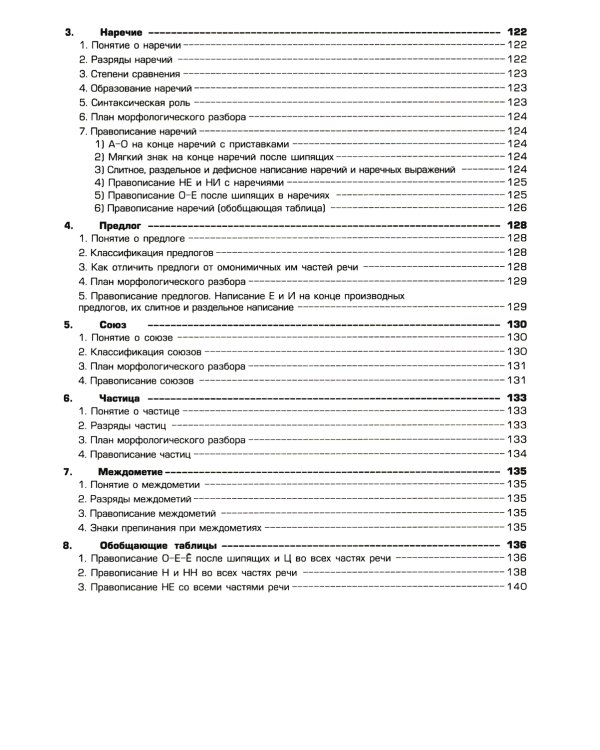 3. Наречие 122
1. Понятие о наречии 122
2. Разряды наречий 122
3. Степени сравнения 123
4. Образование наречий 123
5. Синтаксическая роль 123
6. План морфологического разбора 124
7. Правописание наречий 124
1) А–О на конце наречий с приставками 124
2) Мягкий знак на конце наречий после шипящих 124
3) Слитное, раздельное и дефисное написание наречий и наречных выражений 124
4) Правописание НЕ и НИ с наречиями 125
5) Правописание О–Е после шипящих в наречиях 125
6) Правописание наречий (обобщающая таблица) 126

4. Предлог 128
1. Понятие о предлоге 128
2. Классификация предлогов 128
3. Как отличить предлоги от омонимичных им частей речи 128
4. План морфологического разбора 129
5. Правописание предлогов. Написание Е и И на конце производных предлогов, их слитное и раздельное написание 129

5. Союз 130
1. Понятие о союзе 130
2. Классификация союзов 130
3. План морфологического разбора 131
4. Правописание союзов 131

6. Частица 133
1. Понятие о частице 133
2. Разряды частиц 133
3. План морфологического разбора 133
4. Правописание частиц 134

7. Междометие 135
1. Понятие о междометии 135
2. Разряды междометий 135
3. Правописание междометий 135
4. Знаки препинания при междометиях 135

8. Обобщающие таблицы 136
1. Правописание О–Е–Ё после шипящих и Ц во всех частях речи 136
2. Правописание Н и НН во всех частях речи 138
3. Правописание НЕ со всеми частями речи 140